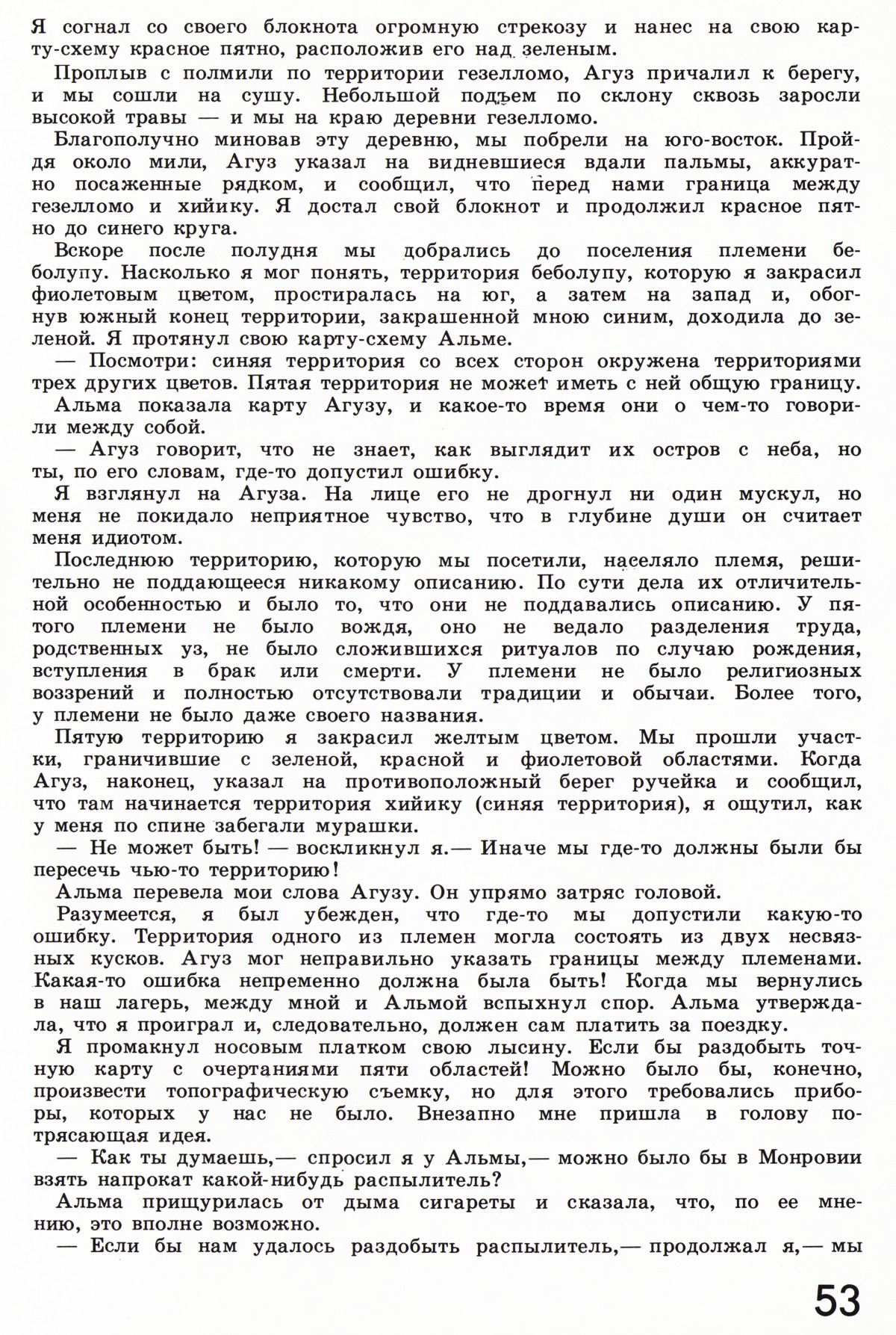 Я согнал со своего блокнота огромную стрекозу и нанес на свою карту-схему красное пятно, расположив его над зеленым.

Проплыв с полмили по территории гезелломо, Агуз причалил к берегу, и мы сошли на сушу. Небольшой подъем по склону сквозь заросли высокой травы — и мы на краю деревни гезелломо.

Благополучно миновав эту деревню, мы побрели на юго-восток. Пройдя около мили, Агуз указал на видневшиеся вдали пальмы, аккуратно посаженные рядком, и сообщил, что перед нами граница между гезелломо и хийику. Я достал свой блокнот и продолжил красное пятно до синего круга.

Вскоре после полудня мы добрались до поселения племени беболупу. Насколько я мог понять, территория беболупу, которую я закрасил фиолетовым цветом, простиралась на юг, а затем на запад и, обогнув южный конец территории, закрашенной мною синим, доходила до зеленой. Я протянул свою карту-схему Альме.

— Посмотри: синяя территория со всех сторон окружена территориями трех других цветов. Пятая территория не может иметь с ней общую границу.

Альма показала карту Агузу, и какое-то время они о чем-то говорили между собой.

— Агуз говорит, что не знает, как выглядит их остров с неба, но ты, по его словам, где-то допустил ошибку.

Я взглянул на Агуза. На лице его не дрогнул ни один мускул, но меня не покидало неприятное чувство, что в глубине души он считает меня идиотом.

Последнюю территорию, которую мы посетили, населяло племя, решительно не поддающееся никакому описанию. По сути дела их отличительной особенностью и было то, что они не поддавались описанию. У пятого племени не было вождя, оно не ведало разделения труда, родственных уз, не было сложившихся ритуалов по случаю рождения, вступления в брак или смерти. У племени не было религиозных воззрений и полностью отсутствовали традиции и обычаи. Более того, у племени не было даже своего названия.

Пятую территорию я закрасил желтым цветом. Мы прошли участки, граничившие с зеленой, красной и фиолетовой областями. Когда Агуз, наконец, указал на противоположный берег ручейка и сообщил, что там начинается территория хийику (синяя территория), я ощутил, как у меня по спине забегали мурашки.

— Не может быть! — воскликнул я.— Иначе мы где-то должны были бы пересечь чью-то территорию!

Альма перевела мои слова Агузу. Он упрямо затряс головой.

Разумеется, я был убежден, что где-то мы допустили какую-то ошибку. Территория одного из племен могла состоять из двух несвязных кусков. Агуз мог неправильно указать границы между племенами. Какая-то ошибка непременно должна была быть! Когда мы вернулись в наш лагерь, между мной и Альмой вспыхнул спор. Альма утверждала, что я проиграл и, следовательно, должен сам платить за поездку.

Я промакнул носовым платком свою лысину. Если бы раздобыть точную карту с очертаниями пяти областей! Можно было бы, конечно, произвести топографическую съемку, но для этого требовались приборы, которых у нас не было. Внезапно мне пришла в голову потрясающая идея.

— Как ты думаешь,— спросил я у Альмы,— можно было бы в Монровии взять напрокат какой-нибудь распылитель?

Альма прищурилась от дыма сигареты и сказала, что, по ее мнению, это вполне возможно.

— Если бы нам удалось раздобыть распылитель,— продолжал я,— мы

53